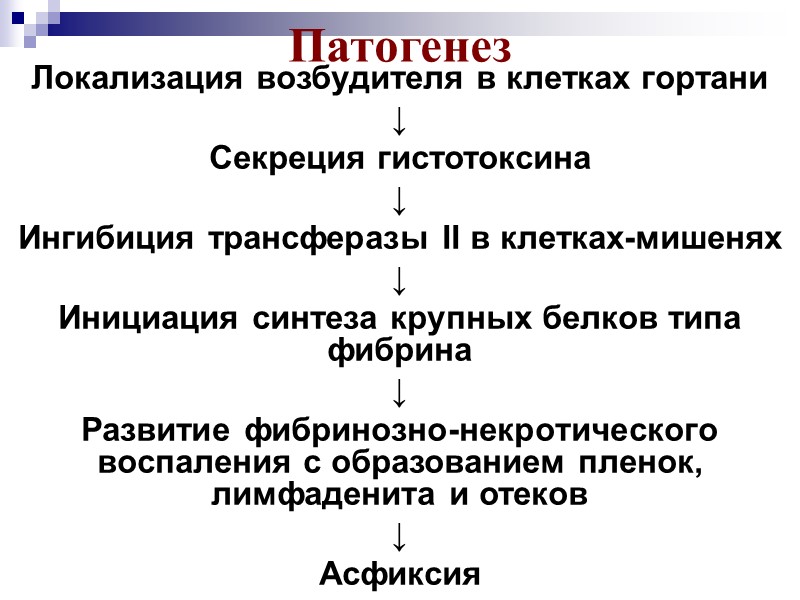 Патогенез

Локализация возбудителя в клетках гортани

↓

Секреция гистотоксина

↓

Ингибиция трансферазы II в клетках-мишенях

↓

Инициация синтеза крупных белков типа фибрина

↓

Развитие фибринозно-некротического воспаления с образованием пленок, лимфаденита и отеков

↓

Асфиксия